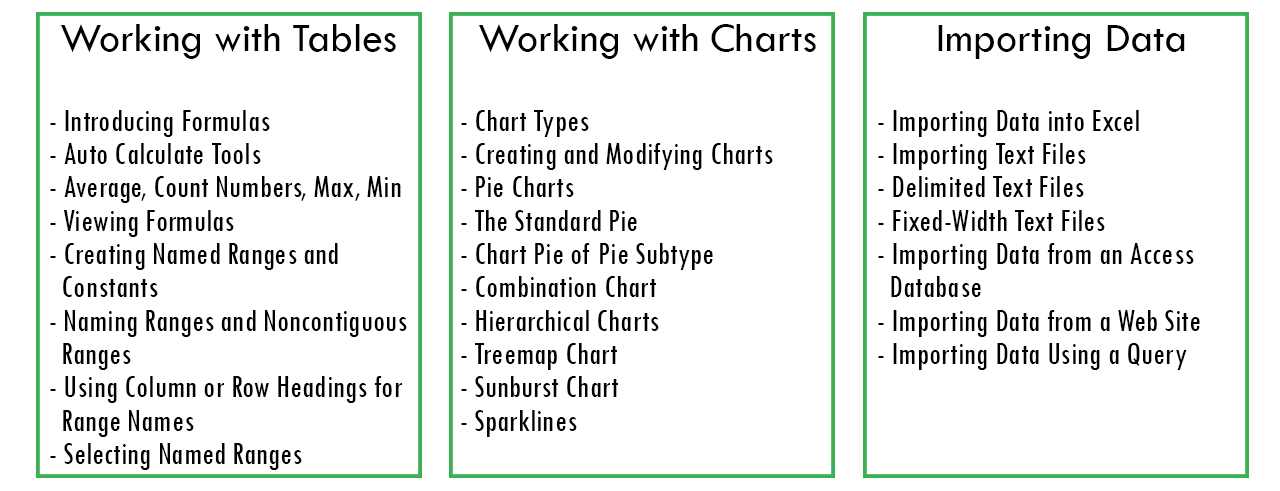 Working with Tables

- Introducing Formulas
- Auto Calculate Tools
- Average, Count Numbers, Max, Min
- Viewing Formulas
- Creating Named Ranges and Constants
- Naming Ranges and Noncontiguous Ranges
- Using Column or Row Headings for Range Names
- Selecting Named Ranges

Working with Charts

- Chart Types
- Creating and Modifying Charts
- Pie Charts
- The Standard Pie
- Chart Pie of Pie Subtype
- Combination Chart
- Hierarchical Charts
- Treemap Chart
- Sunburst Chart
- Sparklines

Importing Data

- Importing Data into Excel
- Importing Text Files
- Delimited Text Files
- Fixed-Width Text Files
- Importing Data from an Access Database
- Importing Data from a Web Site
- Importing Data Using a Query